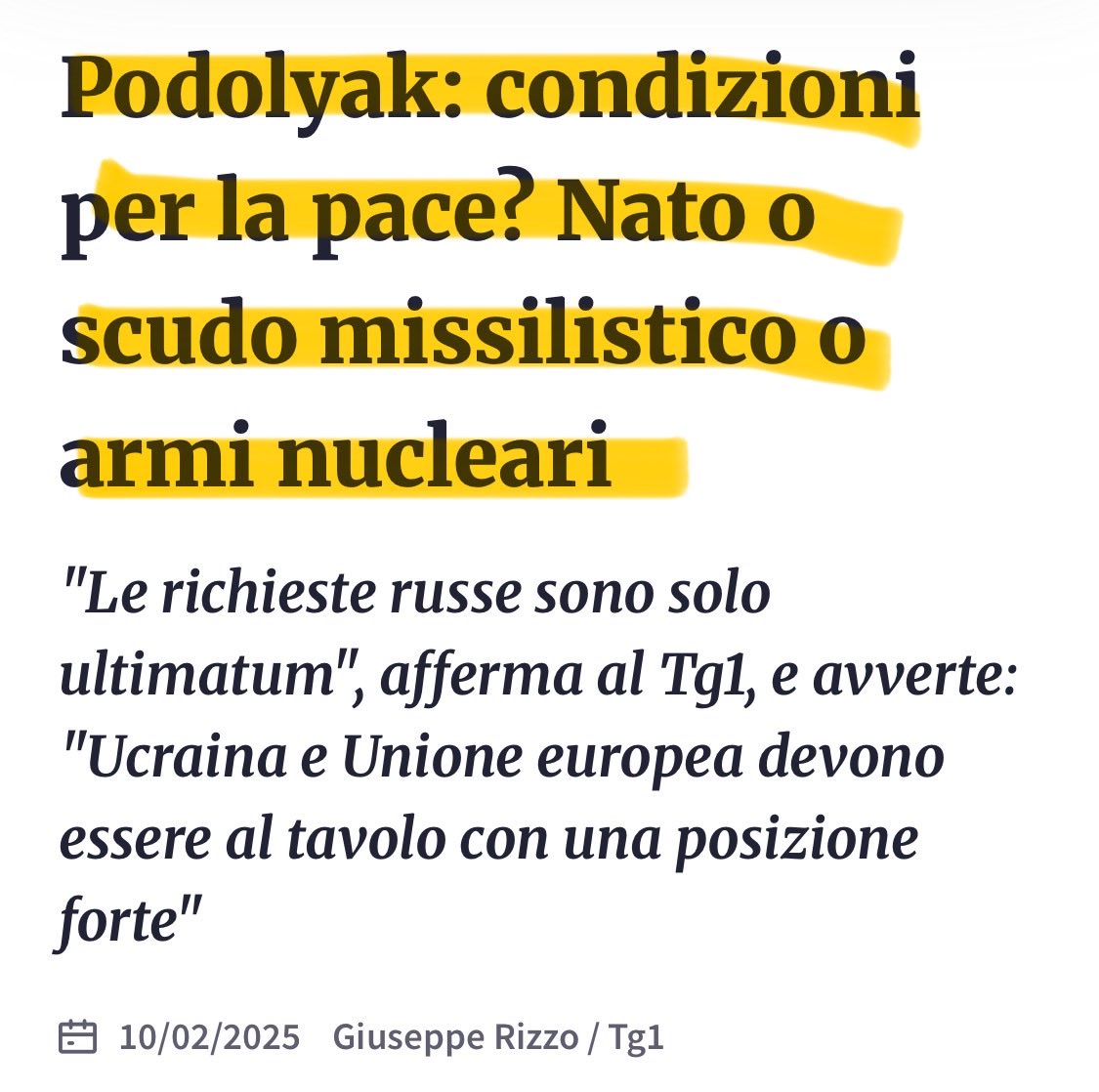 Podolyak: condizioni per la pace? Nato o scudo missilistico o armi nucleari

"Le richieste russe sono solo ultimatum", afferma al Tg1, e avverte: "Ucraina e Unione europea devono essere al tavolo con una posizione forte"

10/02/2025 Giuseppe Rizzo / Tg1